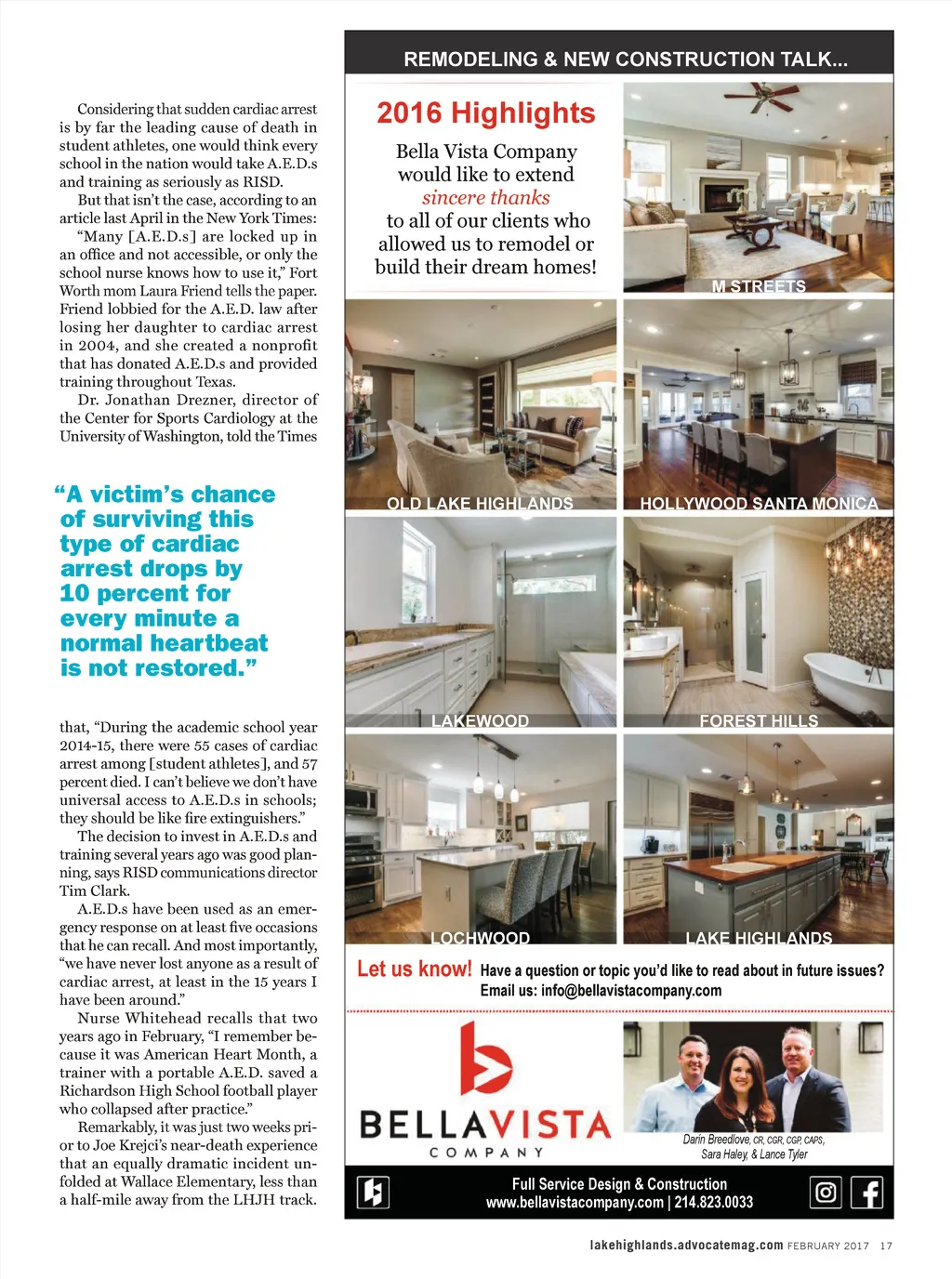 Considering that sudden cardiac arrest is by far the leading cause of death in student athletes, one would think every school in the nation would take A.E.D.s and training as seriously as RISD.

But that isn't the case, according to an article last April in the New York Times: "Many [A.E.D.s] are locked up in an office and not accessible, or only the school nurse knows how to use it," Fort Worth mom Laura Friend tells the paper. Friend lobbied for the A.E.D. law after losing her daughter to cardiac arrest in 2004, and she created a nonprofit that has donated A.E.D.s and provided training throughout Texas.

Dr. Jonathan Drezner, director of the Center for Sports Cardiology at the University of Washington, told the Times

"A victim's chance of surviving this type of cardiac arrest drops by 10 percent for every minute a normal heartbeat is not restored."

that, "During the academic school year 2014-15, there were 55 cases of cardiac arrest among [student athletes], and 57 percent died. I can't believe we don't have universal access to A.E.D.s in schools; they should be like fire extinguishers."

The decision to invest in A.E.D.s and training several years ago was good planning, says RISD communications director Tim Clark.

A.E.D.s have been used as an emergency response on at least five occasions that he can recall. And most importantly, "we have never lost anyone as a result of cardiac arrest, at least in the 15 years I have been around."

Nurse Whitehead recalls that two years ago in February, "I remember because it was American Heart Month, a trainer with a portable A.E.D. saved a Richardson High School football player who collapsed after practice."

Remarkably, it was just two weeks prior to Joe Krejci's near-death experience that an equally dramatic incident unfolded at Wallace Elementary, less than a half-mile away from the LHJH track.

REMODELING & NEW CONSTRUCTION TALK...

2016 Highlights

Bella Vista Company would like to extend sincere thanks to all of our clients who allowed us to remodel or build their dream homes!

M STREETS

OLD LAKE HIGHLANDS

HOLLYWOOD SANTA MONICA

LAKEWOOD

FOREST HILLS

LOCHWOOD

LAKE HIGHLANDS

Let us know! Have a question or topic you'd like to read about in future issues? Email us: info@bellavistacompany.com

BELLAVISTA COMPANY

Darin Breedlove, CR, CGR, CGP, CAPS, Sara Haley, & Lance Tyler

Full Service Design & Construction
www.bellavistacompany.com | 214.823.0033

lakehighlands.advocatemag.com FEBRUARY 2017 17